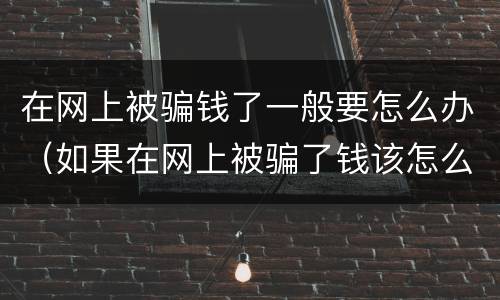 在网上被骗钱了一般要怎么办（如果在网上被骗了钱该怎么